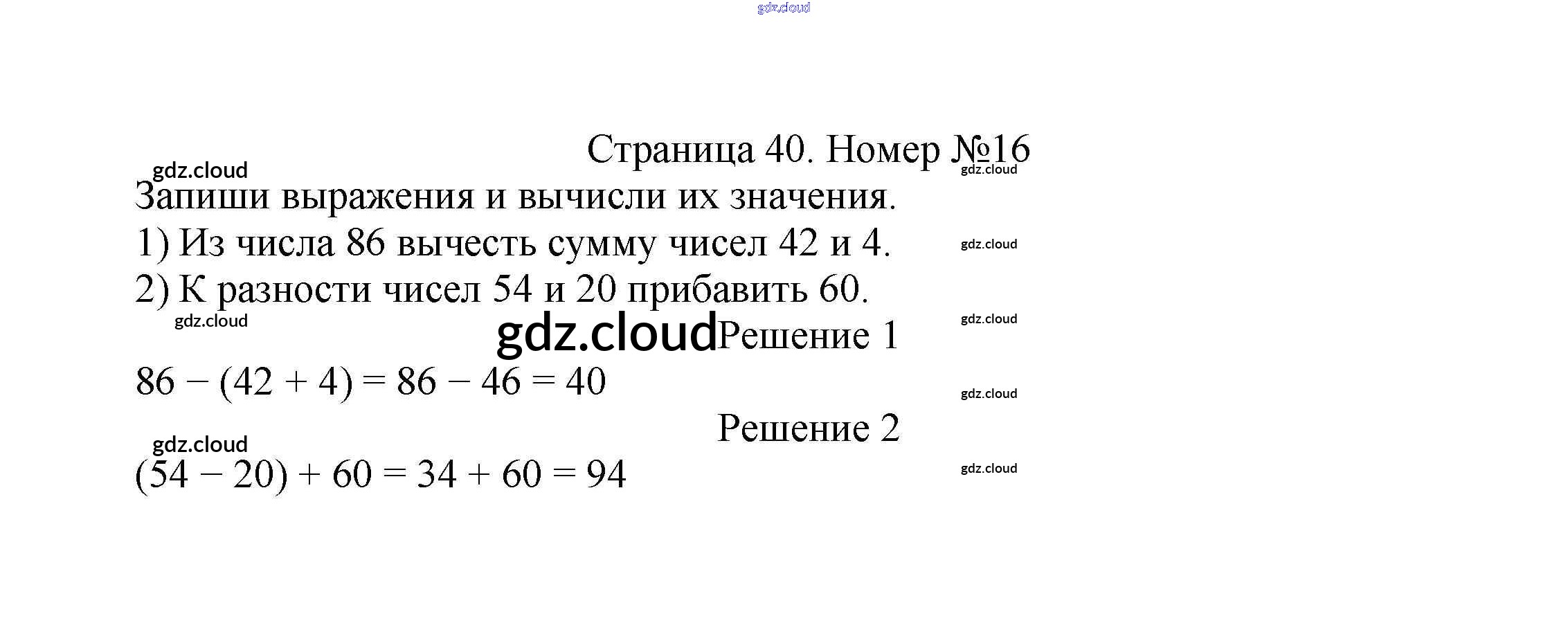 Страница 40. Номер №16

Запиши выражения и вычисли их значения.

1) Из числа 86 вычесть сумму чисел 42 и 4.

2) К разности чисел 54 и 20 прибавить 60.

Решение 1

$86 - (42 + 4) = 86 - 46 = 40$

Решение 2

$(54 - 20) + 60 = 34 + 60 = 94$

gdz.cloud